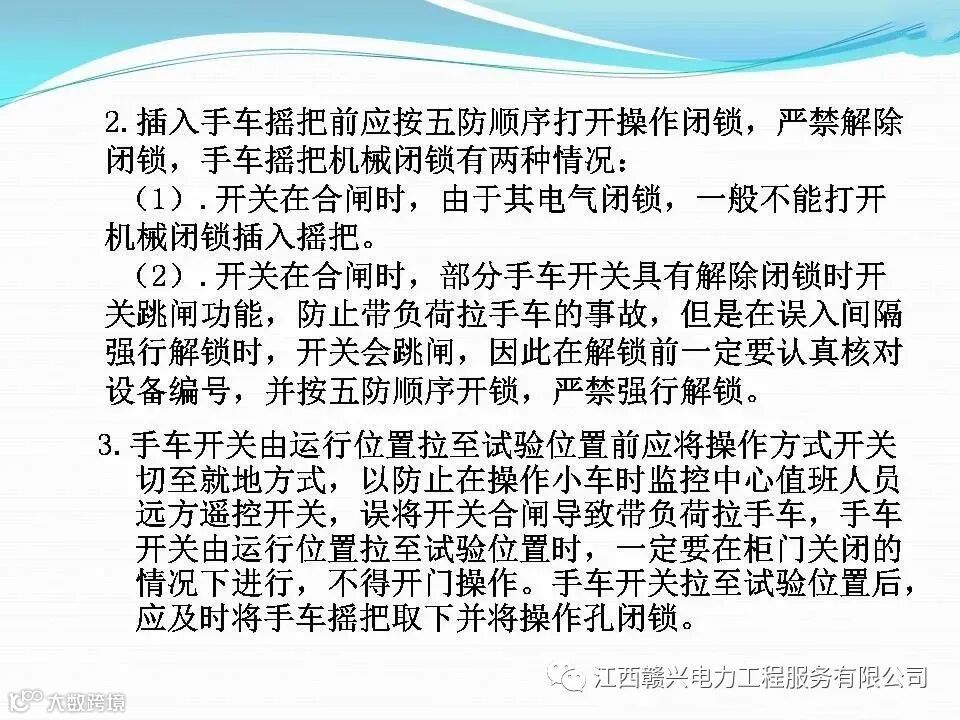 2.插入手车摇把前应按五防顺序打开操作闭锁，严禁解除闭锁，手车摇把机械闭锁有两种情况：

（1）.开关在合闸时，由于其电气闭锁，一般不能打开机械闭锁插入摇把。

（2）.开关在合闸时，部分手车开关具有解除闭锁时开关跳闸功能，防止带负荷拉手车的事故，但是在误入间隔强行解锁时，开关会跳闸，因此在解锁前一定要认真核对设备编号，并按五防顺序开锁，严禁强行解锁。

3.手车开关由运行位置拉至试验位置前应将操作方式开关切至就地方式，以防止在操作小车时监控中心值班人员远方遥控开关，误将开关合闸导致带负荷拉手车，手车开关由运行位置拉至试验位置时，一定要在柜门关闭的情况下进行，不得开门操作。手车开关拉至试验位置后，应及时将手车摇把取下并将操作孔闭锁。

江西赣兴电力工程服务有限公司

大数跨境